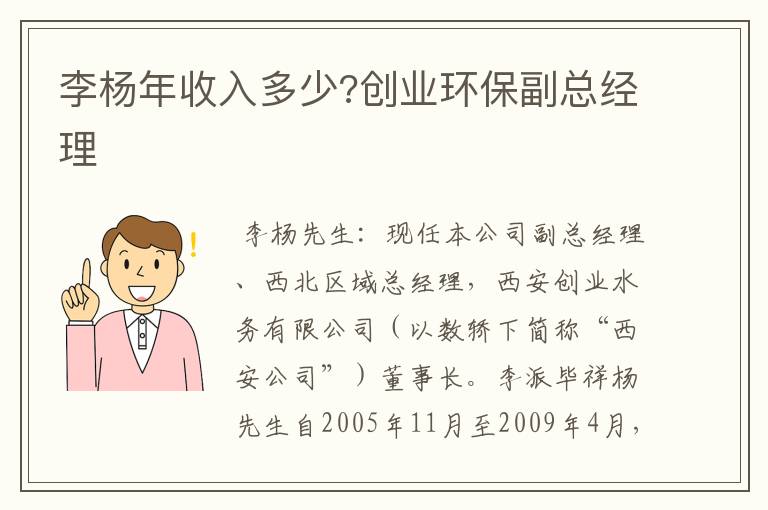 李杨年收入多少?创业环保副总经理

李杨先生：现任本公司副总经理、西北区域总经理，西安创业水务有限公司（以数轿下简称“西安公司”）董事长。李派毕祥杨先生自2005年11月至2009年4月，